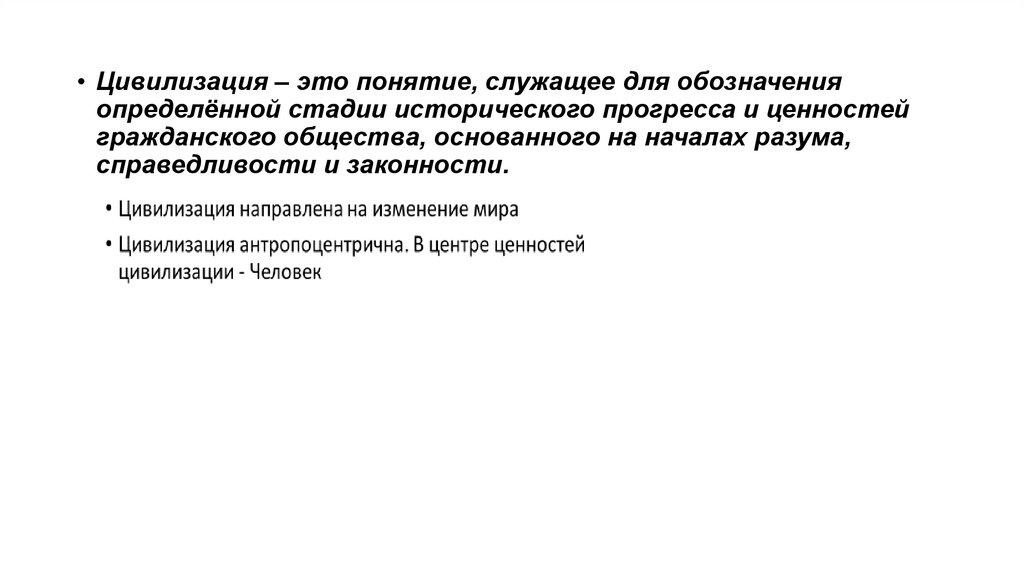 • Цивилизация – это понятие, служащее для обозначения определённой стадии исторического прогресса и ценностей гражданского общества, основанного на началах разума, справедливости и законности.

• Цивилизация направлена на изменение мира

• Цивилизация антропоцентрична. В центре ценностей цивилизации - Человек